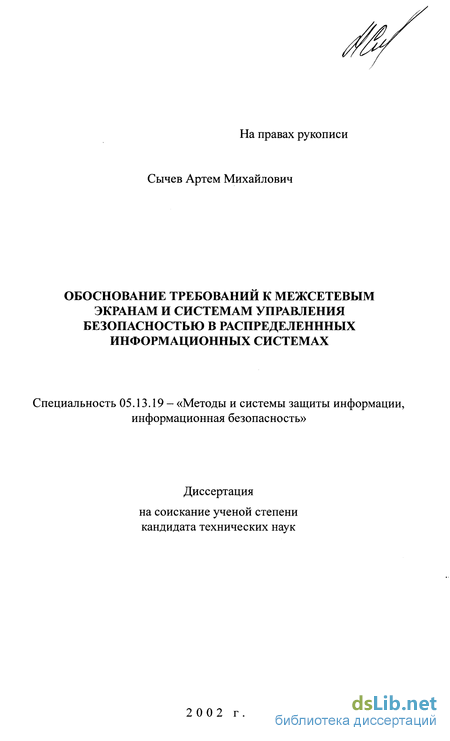 На правах рукописи

Сычев Артем Михайлович

ОБОСНОВАНИЕ ТРЕБОВАНИЙ К МЕЖСЕТЕВЫМ ЭКРАНАМ И СИСТЕМАМ УПРАВЛЕНИЯ БЕЗОПАСНОСТЬЮ В РАСПРЕДЕЛЕНННЫХ ИНФОРМАЦИОННЫХ СИСТЕМАХ

Специальность 05.13.19 – «Методы и системы защиты информации, информационная безопасность»

Диссертация
на соискание ученой степени
кандидата технических наук

2002 г.

dsLib.net
библиотека диссертаций